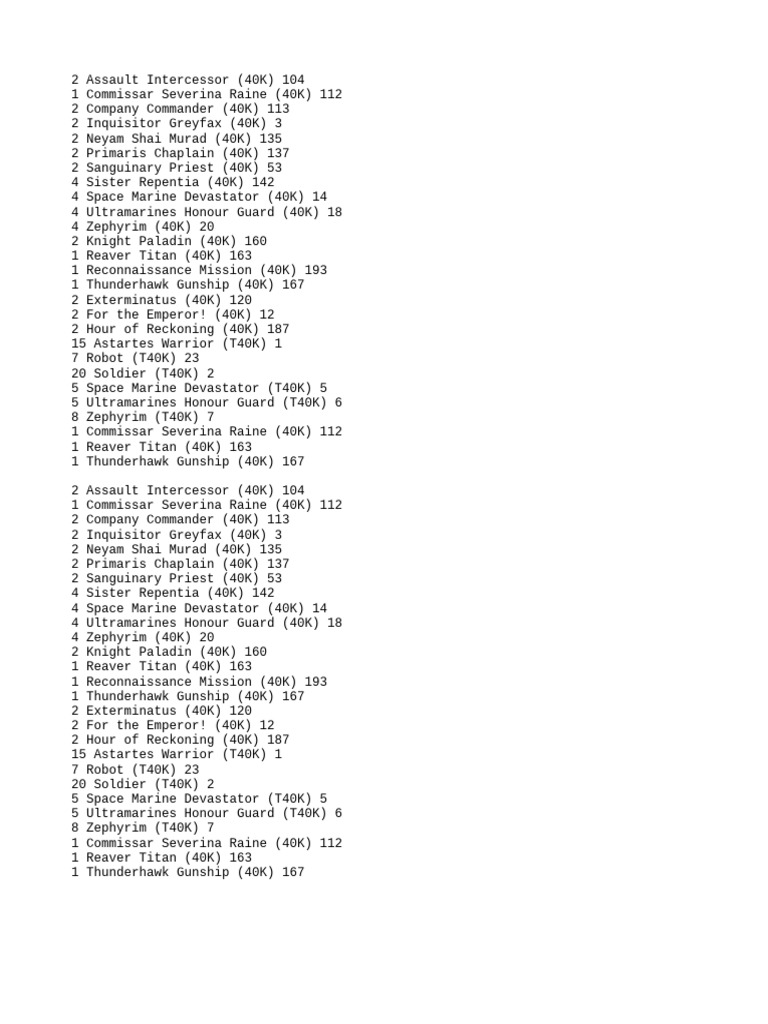 2 Assault Intercessor (40K) 104
1 Commissar Severina Raine (40K) 112
2 Company Commander (40K) 113
2 Inquisitor Greyfax (40K) 3
2 Neyam Shai Murad (40K) 135
2 Primaris Chaplain (40K) 137
2 Sanguinary Priest (40K) 53
4 Sister Repentia (40K) 142
4 Space Marine Devastator (40K) 14
4 Ultramarines Honour Guard (40K) 18
4 Zephyrim (40K) 20
2 Knight Paladin (40K) 160
1 Reaver Titan (40K) 163
1 Reconnaissance Mission (40K) 193
1 Thunderhawk Gunship (40K) 167
2 Exterminatus (40K) 120
2 For the Emperor! (40K) 12
2 Hour of Reckoning (40K) 187
15 Astartes Warrior (T40K) 1
7 Robot (T40K) 23
20 Soldier (T40K) 2
5 Space Marine Devastator (T40K) 5
5 Ultramarines Honour Guard (T40K) 6
8 Zephyrim (T40K) 7
1 Commissar Severina Raine (40K) 112
1 Reaver Titan (40K) 163
1 Thunderhawk Gunship (40K) 167

2 Assault Intercessor (40K) 104
1 Commissar Severina Raine (40K) 112
2 Company Commander (40K) 113
2 Inquisitor Greyfax (40K) 3
2 Neyam Shai Murad (40K) 135
2 Primaris Chaplain (40K) 137
2 Sanguinary Priest (40K) 53
4 Sister Repentia (40K) 142
4 Space Marine Devastator (40K) 14
4 Ultramarines Honour Guard (40K) 18
4 Zephyrim (40K) 20
2 Knight Paladin (40K) 160
1 Reaver Titan (40K) 163
1 Reconnaissance Mission (40K) 193
1 Thunderhawk Gunship (40K) 167
2 Exterminatus (40K) 120
2 For the Emperor! (40K) 12
2 Hour of Reckoning (40K) 187
15 Astartes Warrior (T40K) 1
7 Robot (T40K) 23
20 Soldier (T40K) 2
5 Space Marine Devastator (T40K) 5
5 Ultramarines Honour Guard (T40K) 6
8 Zephyrim (T40K) 7
1 Commissar Severina Raine (40K) 112
1 Reaver Titan (40K) 163
1 Thunderhawk Gunship (40K) 167